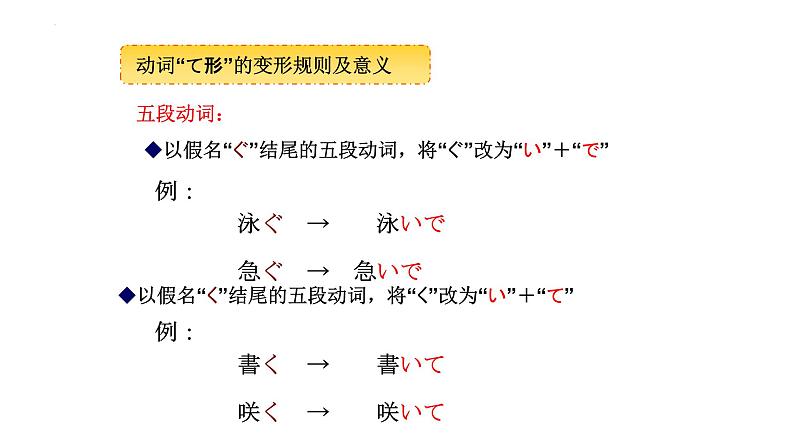 动词“て形”的变形规则及意义

五段动词：

◆以假名“ぐ”结尾的五段动词，将“ぐ”改为“い”＋“で”

例：

泳ぐ → 泳いで

急ぐ → 急いで

◆以假名“く”结尾的五段动词，将“く”改为“い”＋“て”

例：

書く → 書いて

咲く → 咲いて